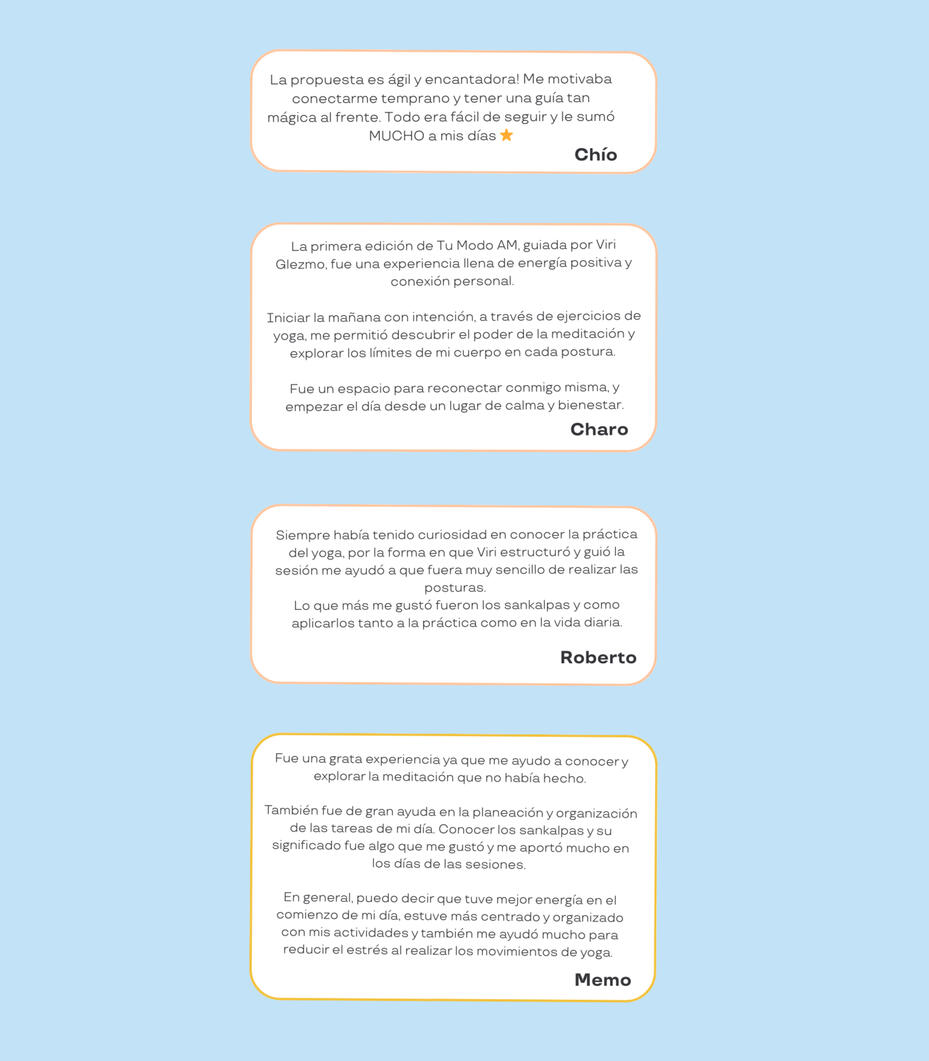 La propuesta es ágil y encantadora! Me motivaba conectarme temprano y tener una guía tan mágica al frente. Todo era fácil de seguir y le sumó MUCHO a mis días ⭐

Chío

La primera edición de Tu Modo AM, guiada por Viri Glezmo, fue una experiencia llena de energía positiva y conexión personal.

Iniciar la mañana con intención, a través de ejercicios de yoga, me permitió descubrir el poder de la meditación y explorar los límites de mi cuerpo en cada postura.

Fue un espacio para reconectar conmigo misma, y empezar el día desde un lugar de calma y bienestar.

Charo

Siempre había tenido curiosidad en conocer la práctica del yoga, por la forma en que Viri estructuró y guió la sesión me ayudó a que fuera muy sencillo de realizar las posturas.
Lo que más me gustó fueron los sankalpas y como aplicarlos tanto a la práctica como en la vida diaria.

Roberto

Fue una grata experiencia ya que me ayudo a conocer y explorar la meditación que no había hecho.

También fue de gran ayuda en la planeación y organización de las tareas de mi día. Conocer los sankalpas y su significado fue algo que me gustó y me aportó mucho en los días de las sesiones.

En general, puedo decir que tuve mejor energía en el comienzo de mi día, estuve más centrado y organizado con mis actividades y también me ayudó mucho para reducir el estrés al realizar los movimientos de yoga.

Memo